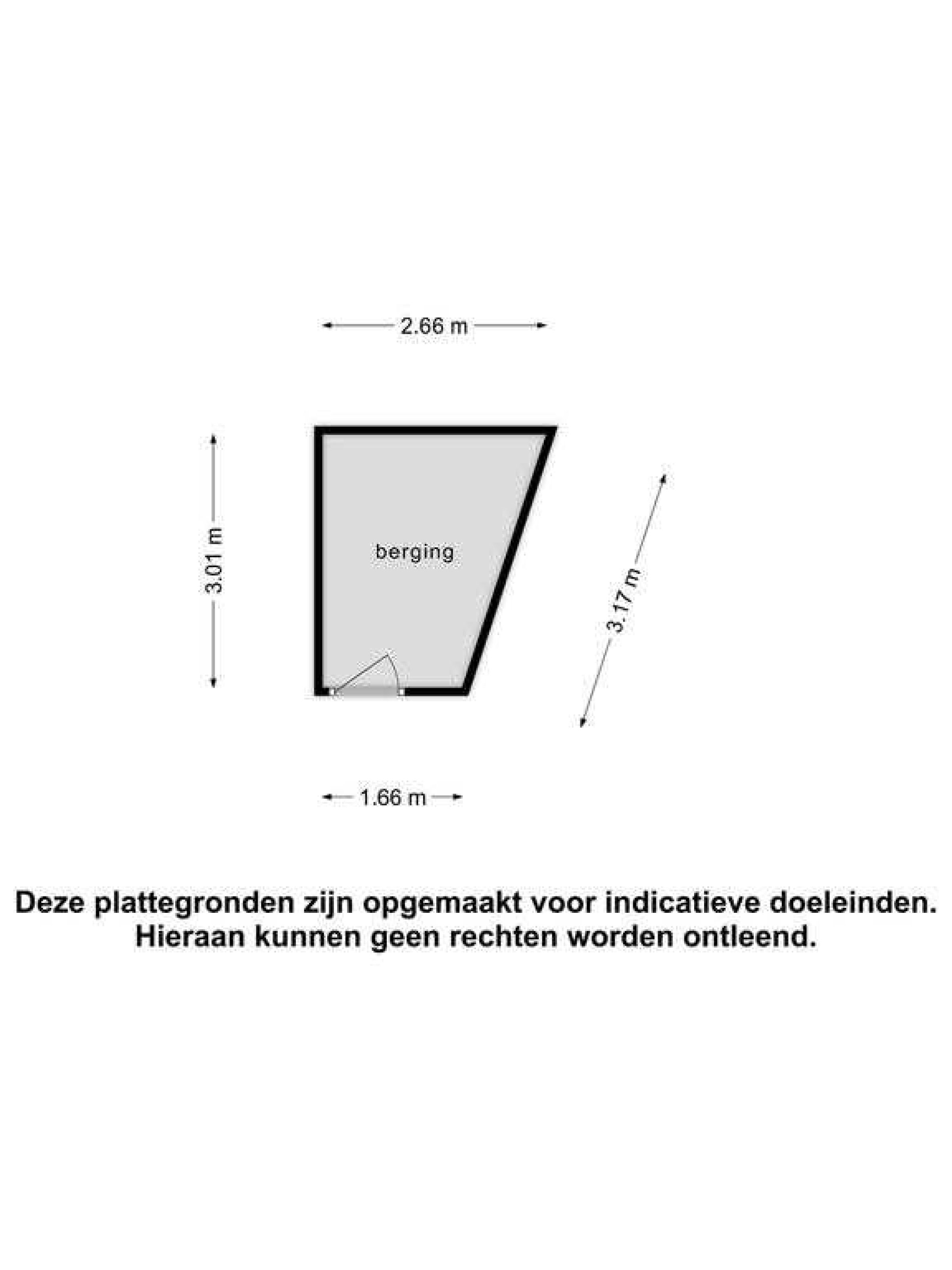 2.66 m

3.01 m

berging

3.17 m

1.66 m

Deze plattegronden zijn opgemaakt voor indicatieve doeleinden.
Hieraan kunnen geen rechten worden ontleend.